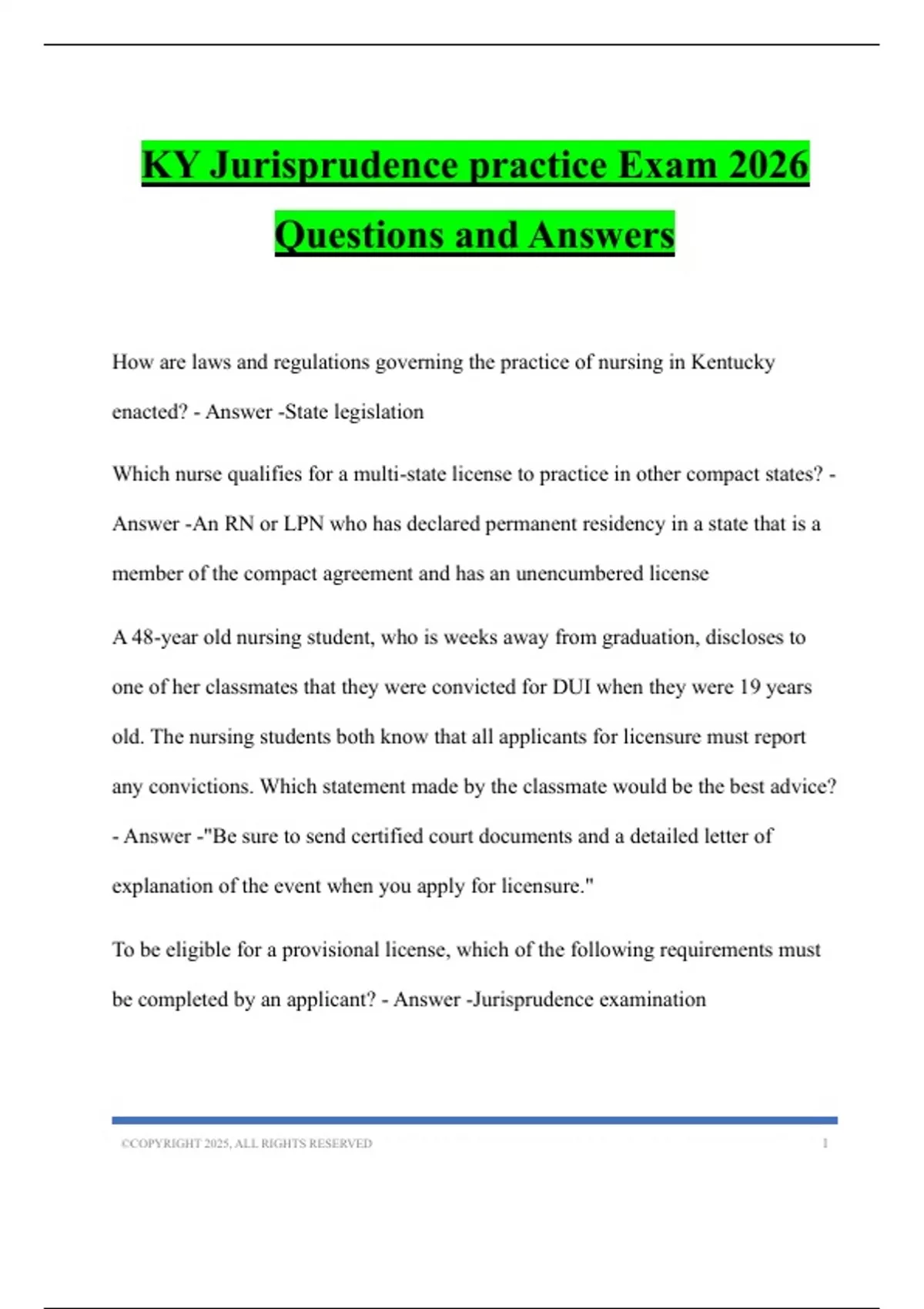 KY Jurisprudence practice Exam 2026 Questions and Answers

How are laws and regulations governing the practice of nursing in Kentucky enacted? - Answer -State legislation

Which nurse qualifies for a multi-state license to practice in other compact states? - Answer -An RN or LPN who has declared permanent residency in a state that is a member of the compact agreement and has an unencumbered license

A 48-year old nursing student, who is weeks away from graduation, discloses to one of her classmates that they were convicted for DUI when they were 19 years old. The nursing students both know that all applicants for licensure must report any convictions. Which statement made by the classmate would be the best advice? - Answer -"Be sure to send certified court documents and a detailed letter of explanation of the event when you apply for licensure."

To be eligible for a provisional license, which of the following requirements must be completed by an applicant? - Answer -Jurisprudence examination

©COPYRIGHT 2025, ALL RIGHTS RESERVED 1